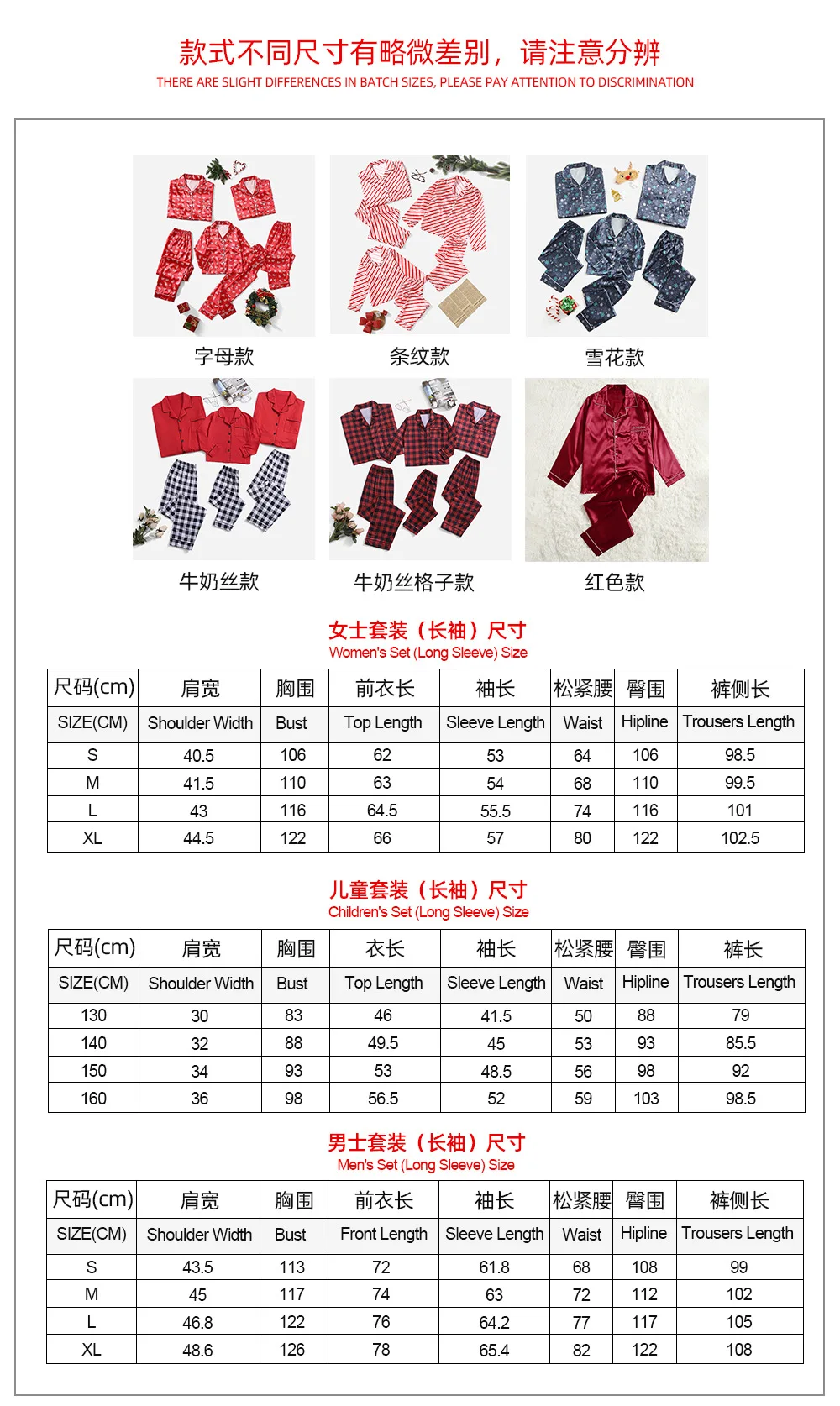 款式不同尺寸有略微差别，请注意分辨
THERE ARE SLIGHT DIFFERENCES IN BATCH SIZES, PLEASE PAY ATTENTION TO DISCRIMINATION

字母款

条纹款

雪花款

牛奶丝款

牛奶丝格子款

红色款

女士套装（长袖）尺寸
Women's Set (Long Sleeve) Size

| 尺码(cm) | 肩宽 | 胸围 | 前衣长 | 袖长 | 松紧腰 | 臀围 | 裤侧长 |
|---|---|---|---|---|---|---|---|
| SIZE(CM) | Shoulder Width | Bust | Top Length | Sleeve Length | Waist | Hipline | Trousers Length |
| S | 40.5 | 106 | 62 | 53 | 64 | 106 | 98.5 |
| M | 41.5 | 110 | 63 | 54 | 68 | 110 | 99.5 |
| L | 43 | 116 | 64.5 | 55.5 | 74 | 116 | 101 |
| XL | 44.5 | 122 | 66 | 57 | 80 | 122 | 102.5 |

儿童套装（长袖）尺寸
Children's Set (Long Sleeve) Size

| 尺码(cm) | 肩宽 | 胸围 | 衣长 | 袖长 | 松紧腰 | 臀围 | 裤长 |
|---|---|---|---|---|---|---|---|
| SIZE(CM) | Shoulder Width | Bust | Top Length | Sleeve Length | Waist | Hipline | Trousers Length |
| 130 | 30 | 83 | 46 | 41.5 | 50 | 88 | 79 |
| 140 | 32 | 88 | 49.5 | 45 | 53 | 93 | 85.5 |
| 150 | 34 | 93 | 53 | 48.5 | 56 | 98 | 92 |
| 160 | 36 | 98 | 56.5 | 52 | 59 | 103 | 98.5 |

男士套装（长袖）尺寸
Men's Set (Long Sleeve) Size

| 尺码(cm) | 肩宽 | 胸围 | 前衣长 | 袖长 | 松紧腰 | 臀围 | 裤侧长 |
|---|---|---|---|---|---|---|---|
| SIZE(CM) | Shoulder Width | Bust | Front Length | Sleeve Length | Waist | Hipline | Trousers Length |
| S | 43.5 | 113 | 72 | 61.8 | 68 | 108 | 99 |
| M | 45 | 117 | 74 | 63 | 72 | 112 | 102 |
| L | 46.8 | 122 | 76 | 64.2 | 77 | 117 | 105 |
| XL | 48.6 | 126 | 78 | 65.4 | 82 | 122 | 108 |